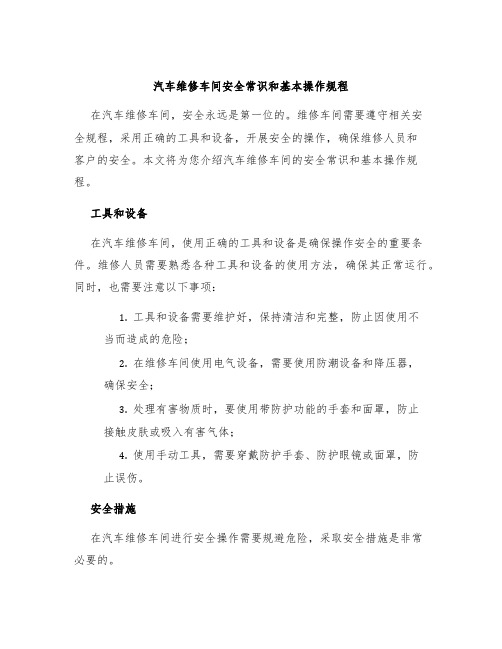 汽车维修车间安全常识和基本操作规程

在汽车维修车间，安全永远是第一位的。维修车间需要遵守相关安全规程，采用正确的工具和设备，开展安全的操作，确保维修人员和客户的安全。本文将为您介绍汽车维修车间的安全常识和基本操作规程。

工具和设备

在汽车维修车间，使用正确的工具和设备是确保操作安全的重要条件。维修人员需要熟悉各种工具和设备的使用方法，确保其正常运行。同时，也需要注意以下事项：

1. 工具和设备需要维护好，保持清洁和完整，防止因使用不当而造成的危险；

2. 在维修车间使用电气设备，需要使用防潮设备和降压器，确保安全；

3. 处理有害物质时，要使用带防护功能的手套和面罩，防止接触皮肤或吸入有害气体；

4. 使用手动工具，需要穿戴防护手套、防护眼镜或面罩，防止误伤。

安全措施

在汽车维修车间进行安全操作需要规避危险，采取安全措施是非常必要的。